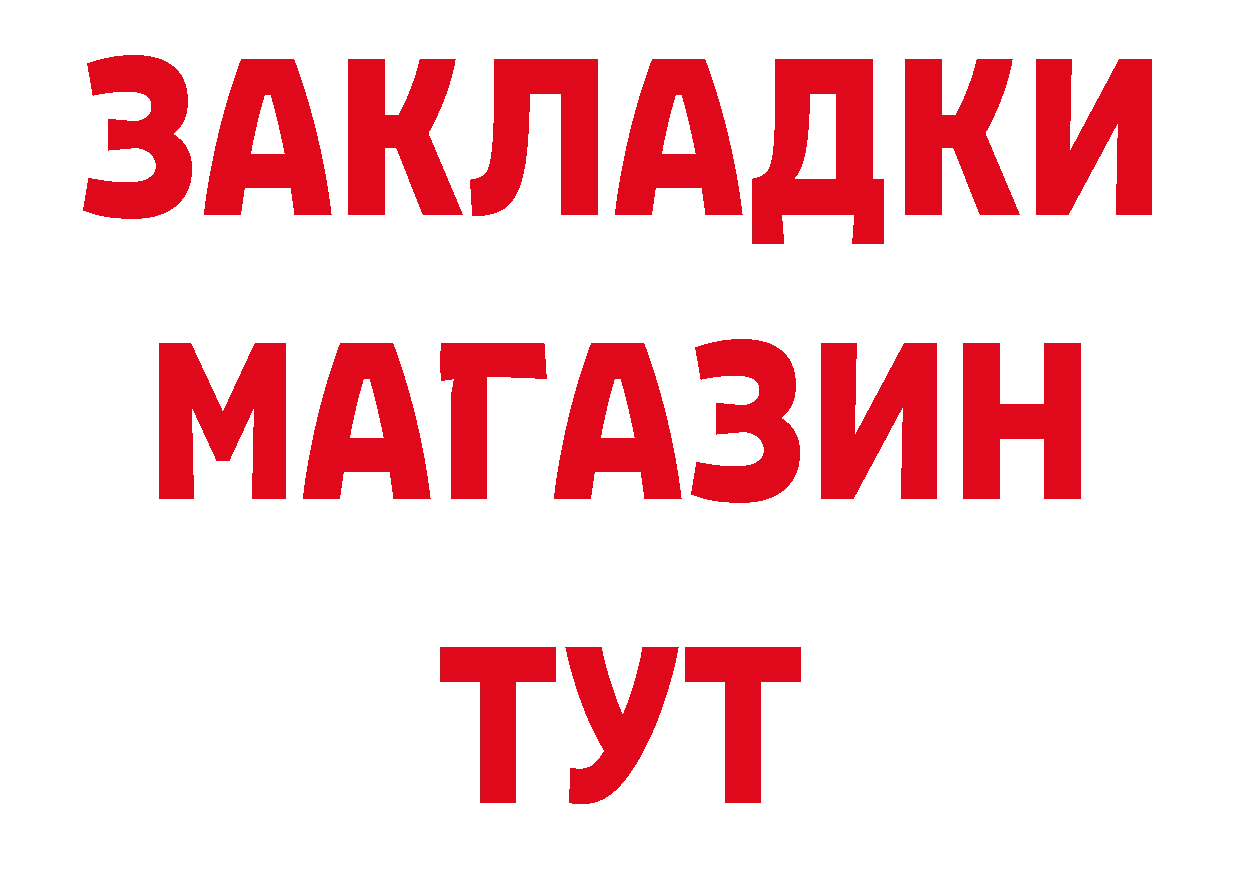 ЗАКЛАДКИ
МАГАЗИН
ТУТ